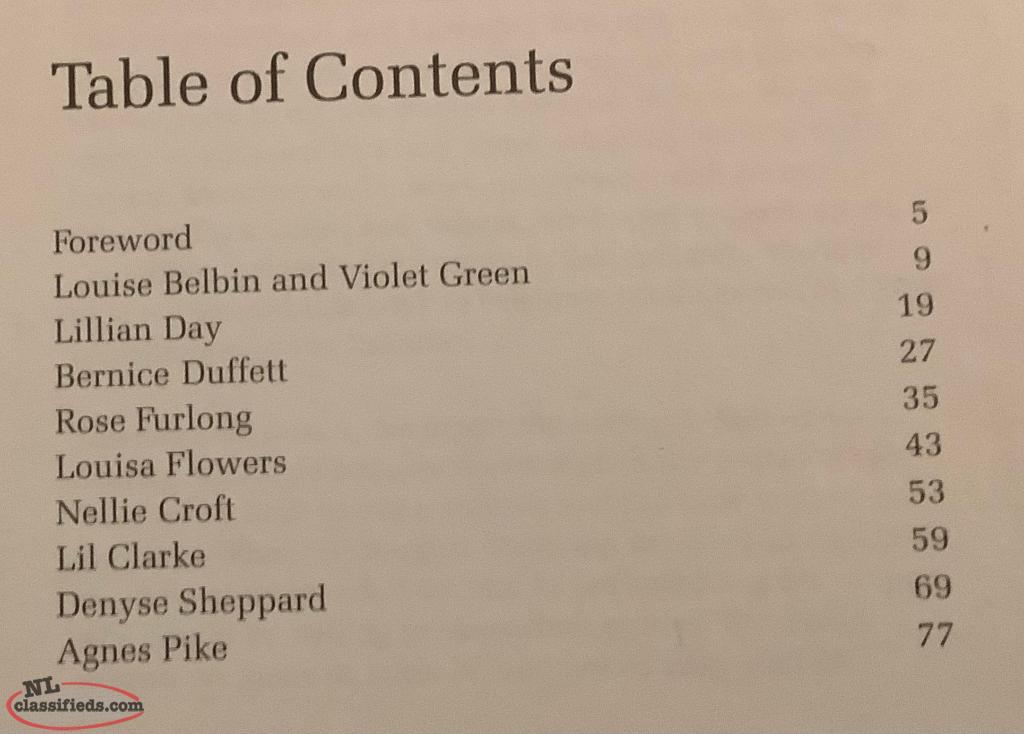 Table of Contents

| | |
|---|---|
| Foreword | 5 |
| Louise Belbin and Violet Green | 9 |
| Lillian Day | 19 |
| Bernice Duffett | 27 |
| Rose Furlong | 35 |
| Louisa Flowers | 43 |
| Nellie Croft | 53 |
| Lil Clarke | 59 |
| Denyse Sheppard | 69 |
| Agnes Pike | 77 |

NL classifieds.com